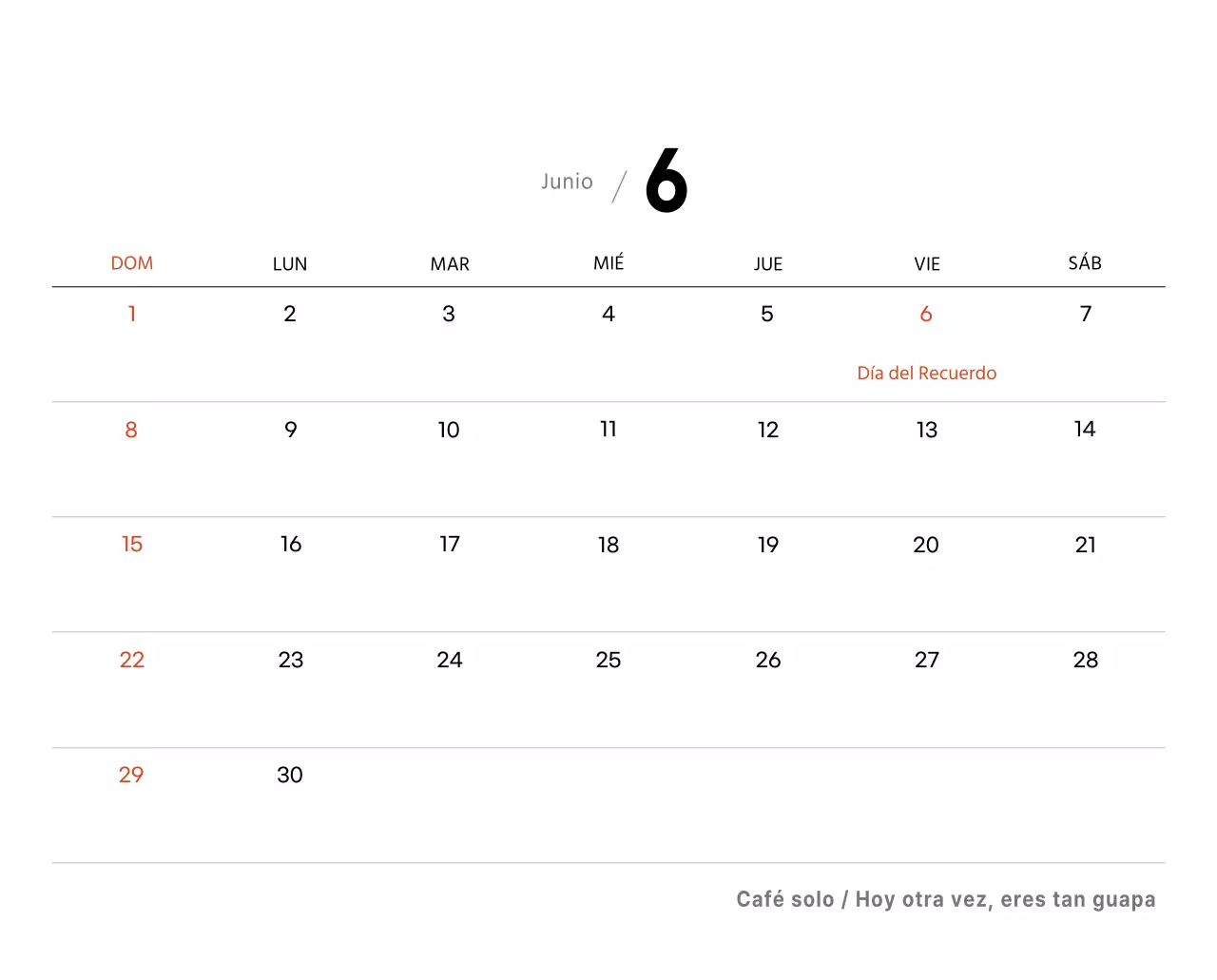 Junio / 6

| DOM | LUN | MAR | MIÉ | JUE | VIE | SÁB |
|---|---|---|---|---|---|---|
| 1 | 2 | 3 | 4 | 5 | 6 Día del Recuerdo | 7 |
| 8 | 9 | 10 | 11 | 12 | 13 | 14 |
| 15 | 16 | 17 | 18 | 19 | 20 | 21 |
| 22 | 23 | 24 | 25 | 26 | 27 | 28 |
| 29 | 30 | | | | | |

Café solo / Hoy otra vez, eres tan guapa